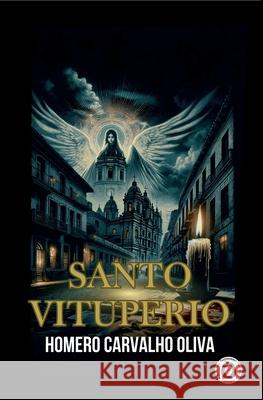 SANTO VITUPERIO

HOMERO CARVALHO OLIVA

Kraina Książek